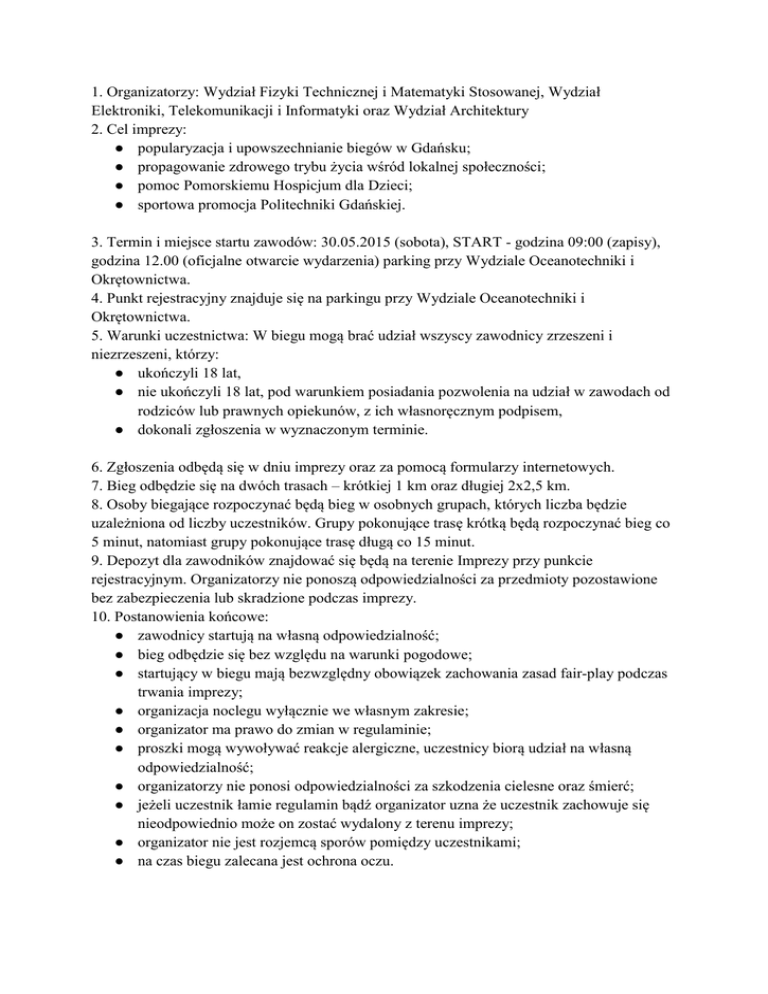 1. Organizatorzy: Wydział Fizyki Technicznej i Matematyki Stosowanej, Wydział Elektroniki, Telekomunikacji i Informatyki oraz Wydział Architektury
2. Cel imprezy:
● popularyzacja i upowszechnianie biegów w Gdańsku;
● propagowanie zdrowego trybu życia wśród lokalnej społeczności;
● pomoc Pomorskiemu Hospicjum dla Dzieci;
● sportowa promocja Politechniki Gdańskiej.

3. Termin i miejsce startu zawodów: 30.05.2015 (sobota), START - godzina 09:00 (zapisy), godzina 12.00 (oficjalne otwarcie wydarzenia) parking przy Wydziale Oceanotechniki i Okrętownictwa.
4. Punkt rejestracyjny znajduje się na parkingu przy Wydziale Oceanotechniki i Okrętownictwa.
5. Warunki uczestnictwa: W biegu mogą brać udział wszyscy zawodnicy zrzeszeni i niezrzeszeni, którzy:
● ukończyli 18 lat,
● nie ukończyli 18 lat, pod warunkiem posiadania pozwolenia na udział w zawodach od rodziców lub prawnych opiekunów, z ich własnoręcznym podpisem,
● dokonali zgłoszenia w wyznaczonym terminie.

6. Zgłoszenia odbędą się w dniu imprezy oraz za pomocą formularzy internetowych.
7. Bieg odbędzie się na dwóch trasach – krótkiej 1 km oraz długiej 2x2,5 km.
8. Osoby biegające rozpoczynać będą bieg w osobnych grupach, których liczba będzie uzależniona od liczby uczestników. Grupy pokonujące trasę krótką będą rozpoczynać bieg co 5 minut, natomiast grupy pokonujące trasę długą co 15 minut.
9. Depozyt dla zawodników znajdować się będą na terenie Imprezy przy punkcie rejestracyjnym. Organizatorzy nie ponoszą odpowiedzialności za przedmioty pozostawione bez zabezpieczenia lub skradzione podczas imprezy.
10. Postanowienia końcowe:
● zawodnicy startują na własną odpowiedzialność;
● bieg odbędzie się bez względu na warunki pogodowe;
● startujący w biegu mają bezwzględny obowiązek zachowania zasad fair-play podczas trwania imprezy;
● organizacja noclegu wyłącznie we własnym zakresie;
● organizator ma prawo do zmian w regulaminie;
● proszki mogą wywoływać reakcje alergiczne, uczestnicy biorą udział na własną odpowiedzialność;
● organizatorzy nie ponosi odpowiedzialności za szkodzenia cielesne oraz śmierć;
● jeżeli uczestnik łamie regulamin bądź organizator uzna że uczestnik zachowuje się nieodpowiednio może on zostać wydalony z terenu imprezy;
● organizator nie jest rozjemcą sporów pomiędzy uczestnikami;
● na czas biegu zalecana jest ochrona oczu.